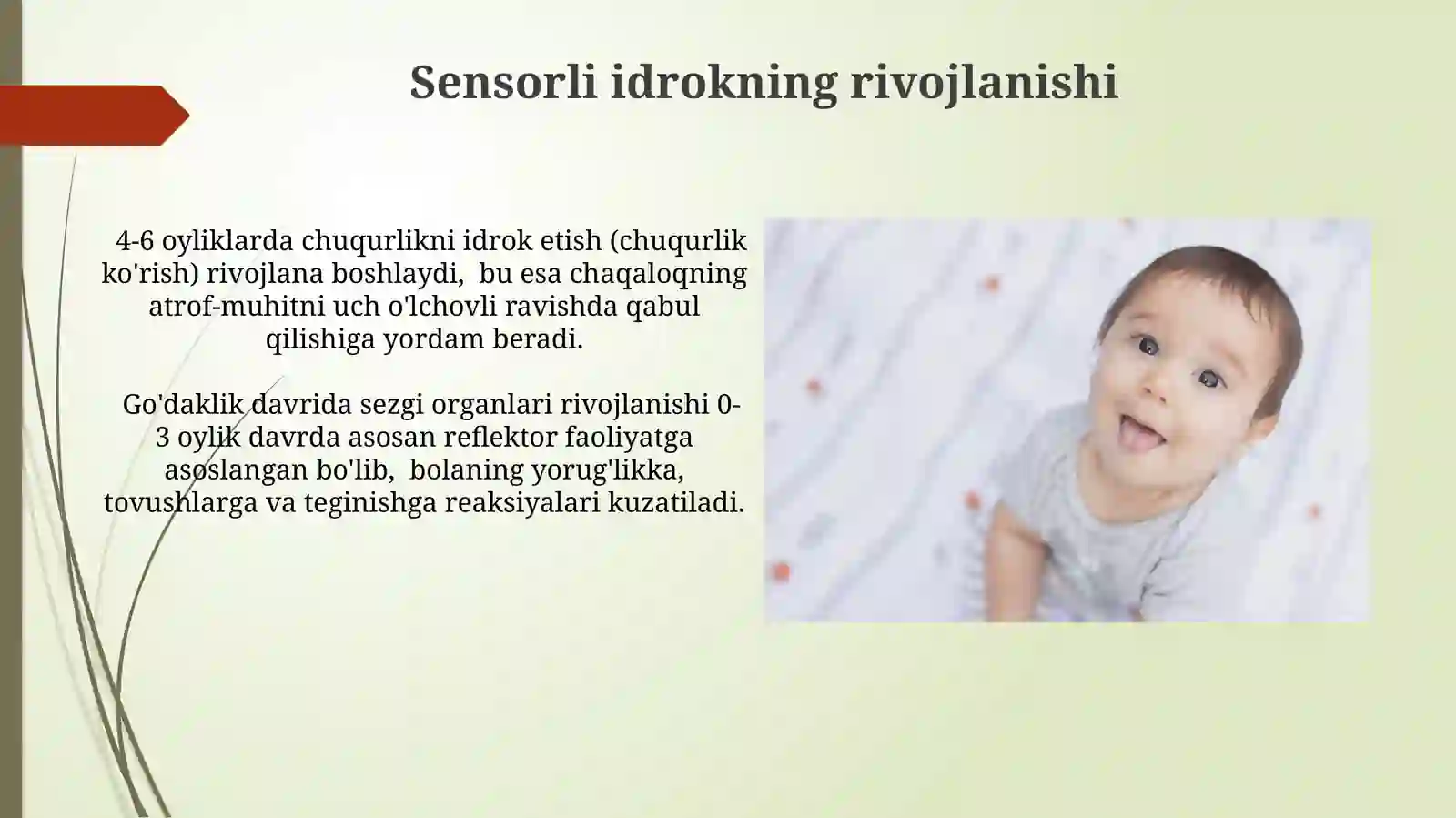 Sensorli idrokning rivojlanishi

4-6 oyliklarda chuqurlikni idrok etish (chuqurlik ko'rish) rivojlana boshlaydi, bu esa chaqaloqning atrof-muhitni uch o'lchovli ravishda qabul qilishiga yordam beradi.

Go'daklik davrida sezgi organlari rivojlanishi 0-3 oylik davrda asosan reflektor faoliyatga asoslangan bo'lib, bolaning yorug'likka, tovushlarga va teginishga reaksiyalari kuzatiladi.